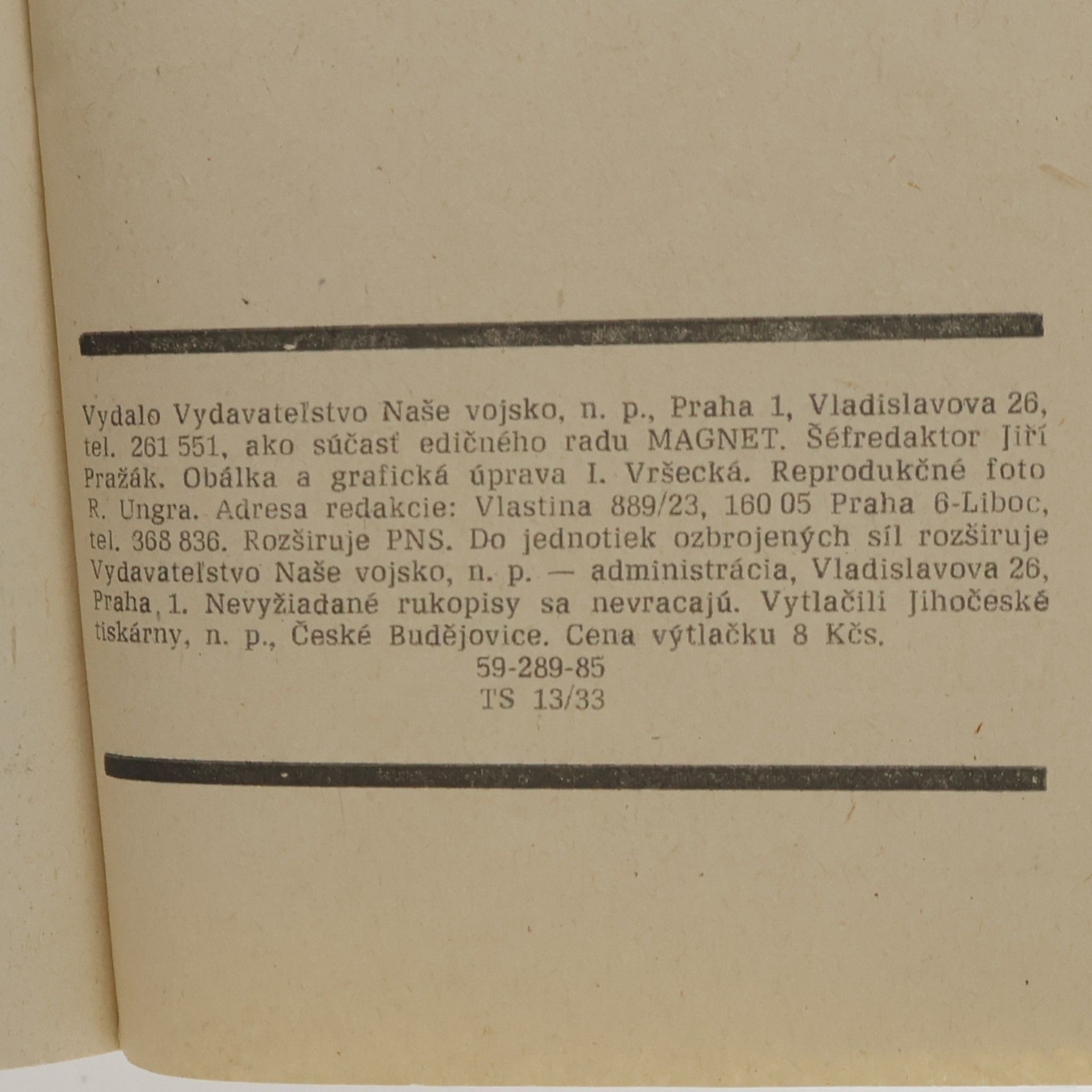 Vydalo Vydavateľstvo Naše vojsko, n. p., Praha 1, Vladislavova 26, tel. 261 551, ako súčasť edičného radu MAGNET. Šéfredaktor Jiří Pražák. Obálka a grafická úprava I. Vršecká. Reprodukčné foto R. Ungra. Adresa redakcie: Vlastina 889/23, 160 05 Praha 6-Liboc, tel. 368 836. Rozširuje PNS. Do jednotiek ozbrojených síl rozširuje Vydavateľstvo Naše vojsko, n. p. — administrácia, Vladislavova 26, Praha 1. Nevyžiadané rukopisy sa nevracajú. Vytlačili Jihočeské tiskárny, n. p., České Budějovice. Cena výtlačku 8 Kčs.

59-289-85
TS 13/33